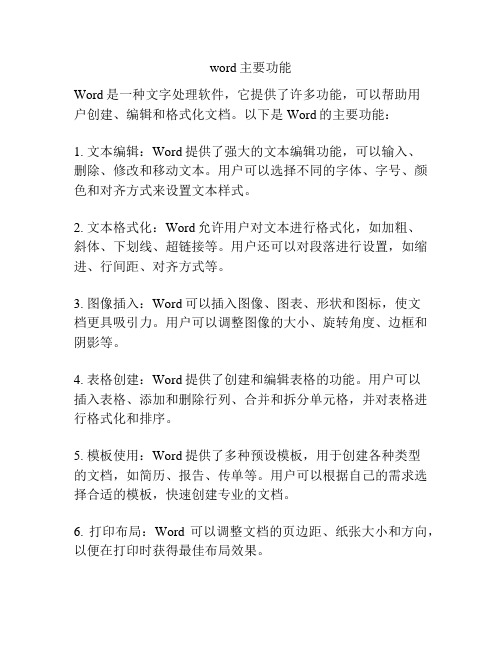 word 主要功能

Word 是一种文字处理软件，它提供了许多功能，可以帮助用户创建、编辑和格式化文档。以下是 Word 的主要功能：

1. 文本编辑：Word 提供了强大的文本编辑功能，可以输入、删除、修改和移动文本。用户可以选择不同的字体、字号、颜色和对齐方式来设置文本样式。

2. 文本格式化：Word 允许用户对文本进行格式化，如加粗、斜体、下划线、超链接等。用户还可以对段落进行设置，如缩进、行间距、对齐方式等。

3. 图像插入：Word 可以插入图像、图表、形状和图标，使文档更具吸引力。用户可以调整图像的大小、旋转角度、边框和阴影等。

4. 表格创建：Word 提供了创建和编辑表格的功能。用户可以插入表格、添加和删除行列、合并和拆分单元格，并对表格进行格式化和排序。

5. 模板使用：Word 提供了多种预设模板，用于创建各种类型的文档，如简历、报告、传单等。用户可以根据自己的需求选择合适的模板，快速创建专业的文档。

6. 打印布局：Word 可以调整文档的页边距、纸张大小和方向，以便在打印时获得最佳布局效果。